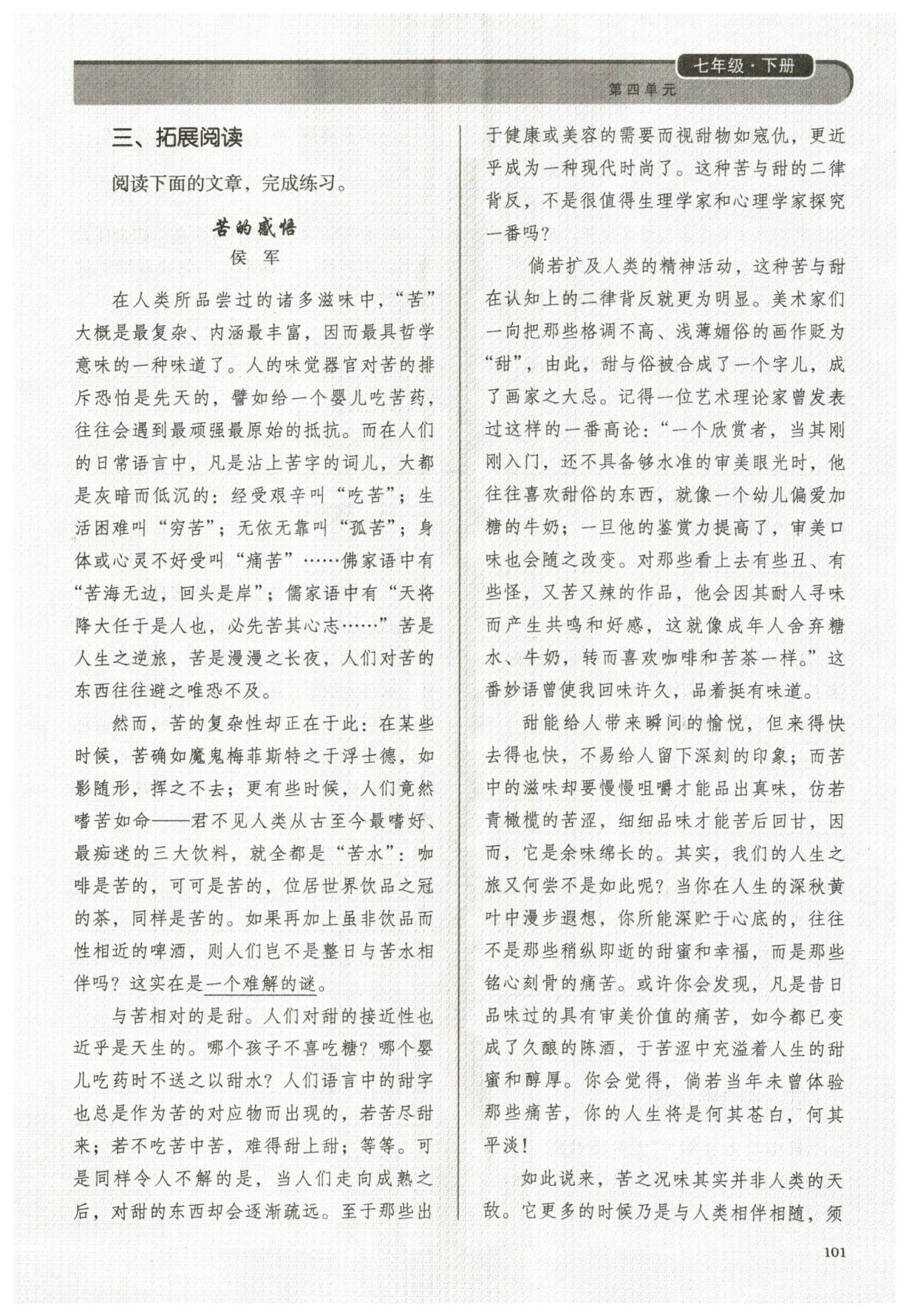 七年级·下册

第四单元

三、拓展阅读

阅读下面的文章，完成练习。

苦的感悟

侯 军

在人类所品尝过的诸多滋味中，“苦”大概是最复杂、内涵最丰富，因而最具哲学意味的一种味道了。人的味觉器官对苦的排斥恐怕是先天的，譬如给一个婴儿吃苦药，往往会遇到最顽强最原始的抵抗。而在人们的日常语言中，凡是沾上苦字的词儿，大都是灰暗而低沉的：经受艰辛叫“吃苦”；生活困难叫“穷苦”；无依无靠叫“孤苦”；身体或心灵不好受叫“痛苦”……佛家语中有“苦海无边，回头是岸”；儒家语中有“天将降大任于是人也，必先苦其心志……”苦是人生之逆旅，苦是漫漫之长夜，人们对苦的东西往往避之唯恐不及。

然而，苦的复杂性却正在于此：在某些时候，苦确如魔鬼梅菲斯特之于浮士德，如影随形，挥之不去；更有些时候，人们竟然嗜苦如命——君不见人类从古至今最嗜好、最痴迷的三大饮料，就全都是“苦水”：咖啡是苦的，可可是苦的，位居世界饮品之冠的茶，同样是苦的。如果再加上虽非饮品而性相近的啤酒，则人们岂不是整日与苦水相伴吗？这实在是一个难解的谜。

与苦相对的是甜。人们对甜的接近性也近乎是天生的。哪个孩子不喜吃糖？哪个婴儿吃药时不送之以甜水？人们语言中的甜字也总是作为苦的对应物而出现的，若苦尽甜来；若不吃苦中苦，难得甜上甜；等等。可是同样令人不解的是，当人们走向成熟之后，对甜的东西却会逐渐疏远。至于那些出于健康或美容的需要而视甜物如寇仇，更近乎成为一种现代时尚了。这种苦与甜的二律背反，不是很值得生理学家和心理学家探究一番吗？

倘若扩及人类的精神活动，这种苦与甜在认知上的二律背反就更为明显。美术家们一向把那些格调不高、浅薄媚俗的画作贬为“甜”，由此，甜与俗被合成了一个字儿，成了画家之大忌。记得一位艺术理论家曾发表过这样的一番高论：“一个欣赏者，当其刚刚入门，还不具备够水准的审美眼光时，他往往喜欢甜俗的东西，就像一个幼儿偏爱加糖的牛奶；一旦他的鉴赏力提高了，审美口味也会随之改变。对那些看上去有些丑、有些怪，又苦又辣的作品，他会因其耐人寻味而产生共鸣和好感，这就像成年人舍弃糖水、牛奶，转而喜欢咖啡和苦茶一样。”这番妙语曾使我回味许久，品着挺有味道。

甜能给人带来瞬间的愉悦，但来得快去得也快，不易给人留下深刻的印象；而苦中的滋味却要慢慢咀嚼才能品出真味，仿若青橄榄的苦涩，细细品味才能苦后回甘，因而，它是余味绵长的。其实，我们的人生之旅又何尝不是如此呢？当你在人生的深秋黄叶中漫步遐想，你所能深贮于心底的，往往不是那些稍纵即逝的甜蜜和幸福，而是那些铭心刻骨的痛苦。或许你会发现，凡是昔日品味过的具有审美价值的痛苦，如今都已变成了久酿的陈酒，于苦涩中充溢着人生的甜蜜和醇厚。你会觉得，倘若当年未曾体验那些痛苦，你的人生将是何其苍白，何其平淡！

如此说来，苦之况味其实并非人类的天敌。它更多的时候乃是与人类相伴相随，须

101